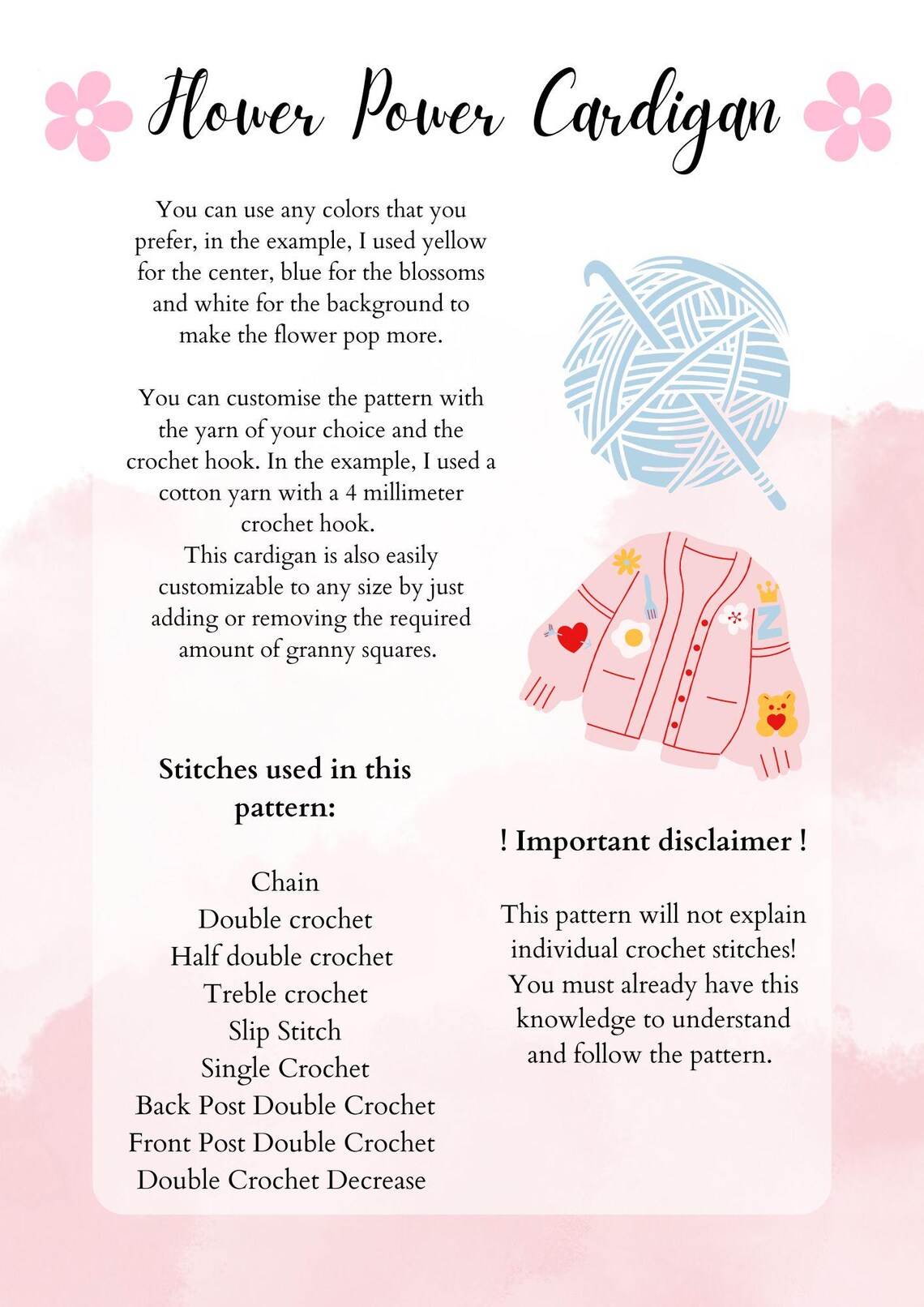 Flower Power Cardigan

You can use any colors that you prefer, in the example, I used yellow for the center, blue for the blossoms and white for the background to make the flower pop more.

You can customise the pattern with the yarn of your choice and the crochet hook. In the example, I used a cotton yarn with a 4 millimeter crochet hook.
This cardigan is also easily customizable to any size by just adding or removing the required amount of granny squares.

Stitches used in this pattern:

Chain
Double crochet
Half double crochet
Treble crochet
Slip Stitch
Single Crochet
Back Post Double Crochet
Front Post Double Crochet
Double Crochet Decrease

! Important disclaimer !

This pattern will not explain individual crochet stitches! You must already have this knowledge to understand and follow the pattern.